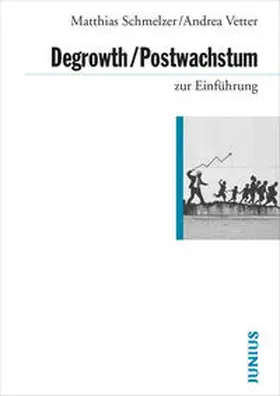 Matthias Schmelzer/Andrea Vetter

Degrowth/Postwachstum

zur Einführung

JUNIUS